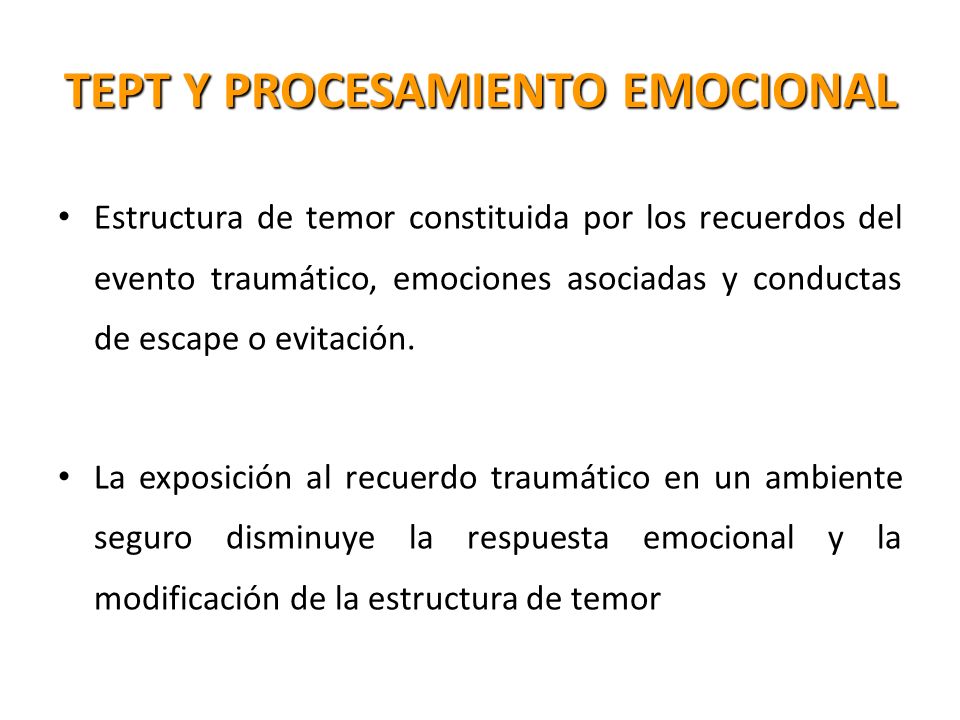 TEPT Y PROCESAMIENTO EMOCIONAL

• Estructura de temor constituida por los recuerdos del evento traumático, emociones asociadas y conductas de escape o evitación.

• La exposición al recuerdo traumático en un ambiente seguro disminuye la respuesta emocional y la modificación de la estructura de temor